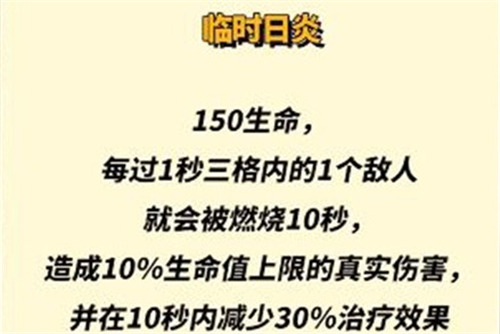 临时日炎

150生命，
每过1秒三格内的1个敌人
就会被燃烧10秒，
造成10%生命值上限的真实伤害，
并在10秒内减少30%治疗效果